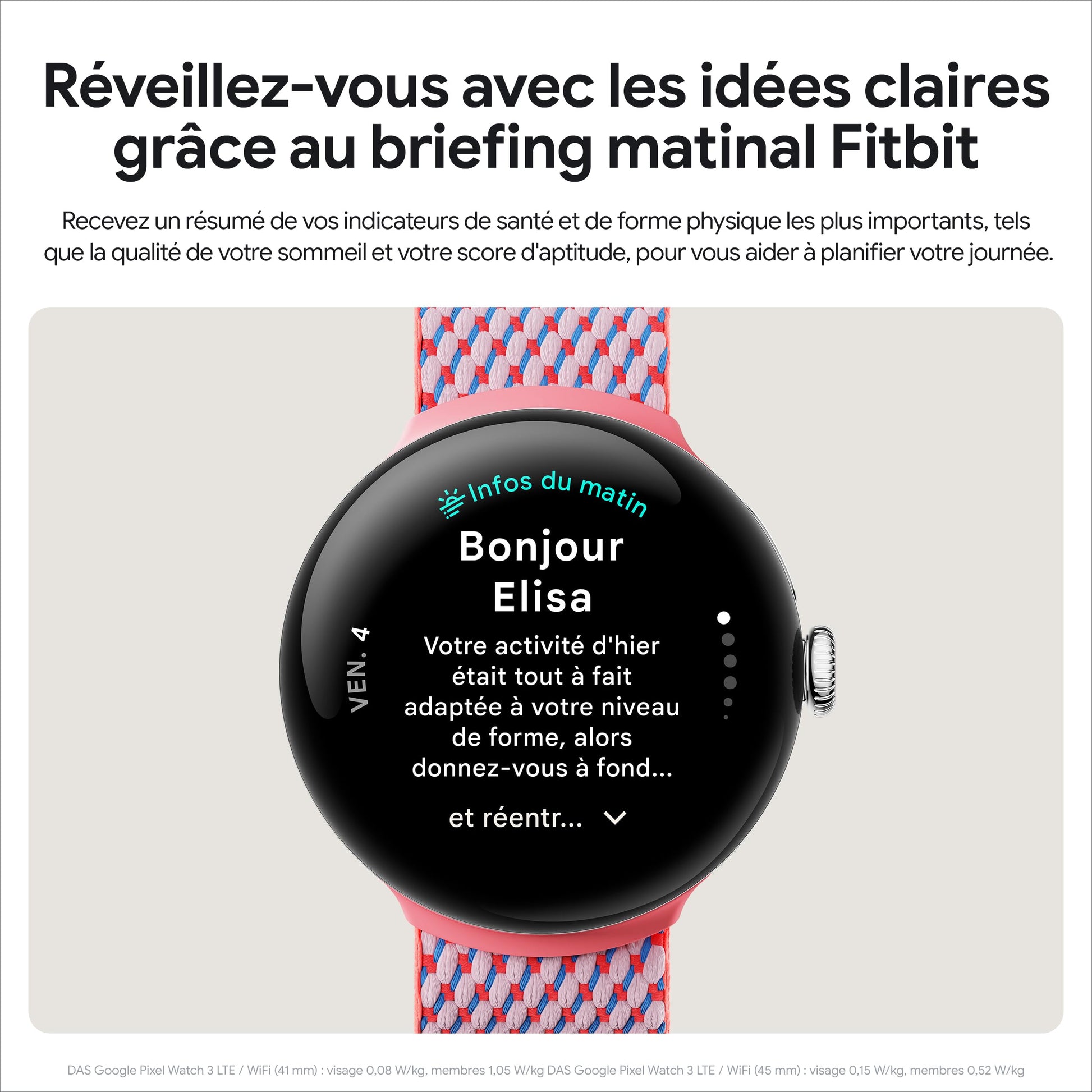 Réveillez-vous avec les idées claires grâce au briefing matinal Fitbit

Recevez un résumé de vos indicateurs de santé et de forme physique les plus importants, tels que la qualité de votre sommeil et votre score d'aptitude, pour vous aider à planifier votre journée.

Infos du matin

Bonjour Elisa

VEN. 4

Votre activité d'hier était tout à fait adaptée à votre niveau de forme, alors donnez-vous à fond...

et réentr...

DAS Google Pixel Watch 3 LTE / WiFi (41 mm) : visage 0,08 W/kg, membres 1,05 W/kg DAS Google Pixel Watch 3 LTE / WiFi (45 mm) : visage 0,15 W/kg, membres 0,52 W/kg